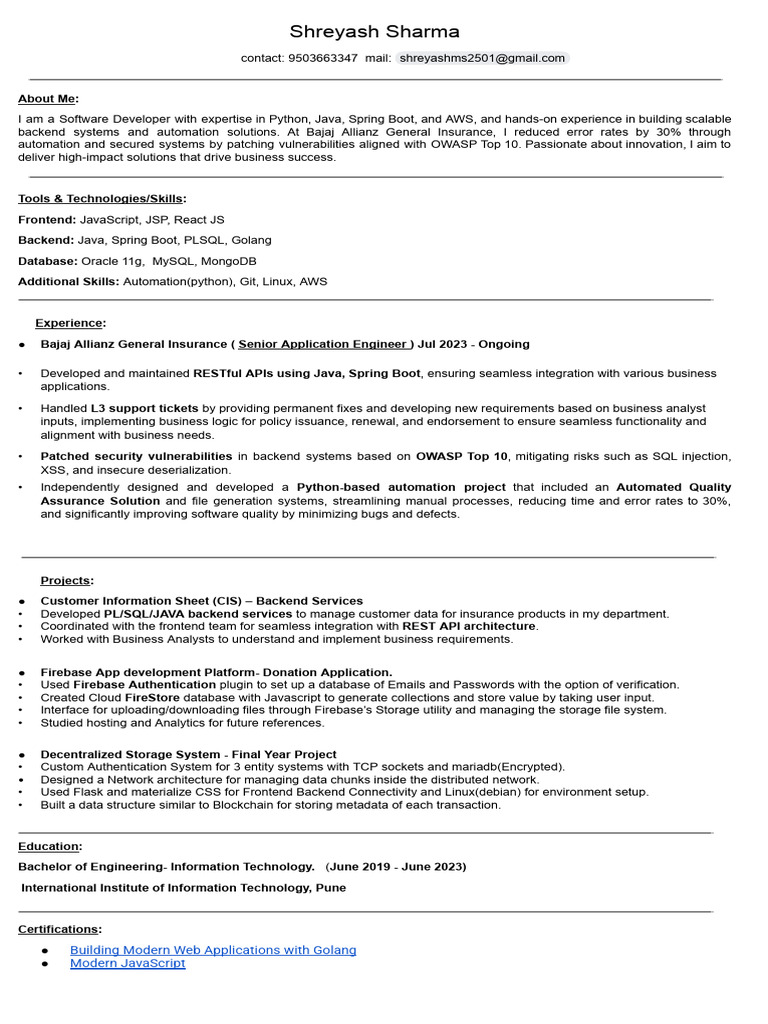 Shreyash Sharma

contact: 9503663347 mail: shreyashms2501@gmail.com

About Me:

I am a Software Developer with expertise in Python, Java, Spring Boot, and AWS, and hands-on experience in building scalable backend systems and automation solutions. At Bajaj Allianz General Insurance, I reduced error rates by 30% through automation and secured systems by patching vulnerabilities aligned with OWASP Top 10. Passionate about innovation, I aim to deliver high-impact solutions that drive business success.

Tools & Technologies/Skills:

Frontend: JavaScript, JSP, React JS

Backend: Java, Spring Boot, PLSQL, Golang

Database: Oracle 11g, MySQL, MongoDB

Additional Skills: Automation(python), Git, Linux, AWS

Experience:

● Bajaj Allianz General Insurance ( Senior Application Engineer ) Jul 2023 - Ongoing

• Developed and maintained RESTful APIs using Java, Spring Boot, ensuring seamless integration with various business applications.

• Handled L3 support tickets by providing permanent fixes and developing new requirements based on business analyst inputs, implementing business logic for policy issuance, renewal, and endorsement to ensure seamless functionality and alignment with business needs.

• Patched security vulnerabilities in backend systems based on OWASP Top 10, mitigating risks such as SQL injection, XSS, and insecure deserialization.

• Independently designed and developed a Python-based automation project that included an Automated Quality Assurance Solution and file generation systems, streamlining manual processes, reducing time and error rates to 30%, and significantly improving software quality by minimizing bugs and defects.

Projects:

● Customer Information Sheet (CIS) – Backend Services
• Developed PL/SQL/JAVA backend services to manage customer data for insurance products in my department.
• Coordinated with the frontend team for seamless integration with REST API architecture.
• Worked with Business Analysts to understand and implement business requirements.

● Firebase App development Platform- Donation Application.
• Used Firebase Authentication plugin to set up a database of Emails and Passwords with the option of verification.
• Created Cloud FireStore database with Javascript to generate collections and store value by taking user input.
• Interface for uploading/downloading files through Firebase's Storage utility and managing the storage file system.
• Studied hosting and Analytics for future references.

● Decentralized Storage System - Final Year Project
• Custom Authentication System for 3 entity systems with TCP sockets and mariadb(Encrypted).
• Designed a Network architecture for managing data chunks inside the distributed network.
• Used Flask and materialize CSS for Frontend Backend Connectivity and Linux(debian) for environment setup.
• Built a data structure similar to Blockchain for storing metadata of each transaction.

Education:

Bachelor of Engineering- Information Technology. (June 2019 - June 2023)

International Institute of Information Technology, Pune

Certifications:

● Building Modern Web Applications with Golang
● Modern JavaScript